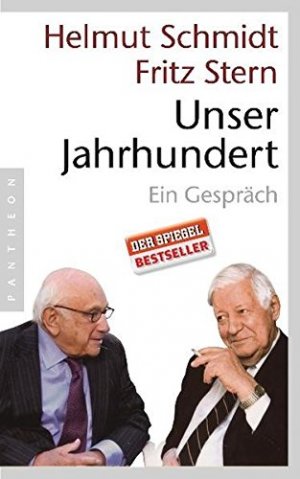 Helmut Schmidt
Fritz Stern

Unser Jahrhundert

Ein Gespräch

PANTHEON

DER SPIEGEL
BESTSELLER